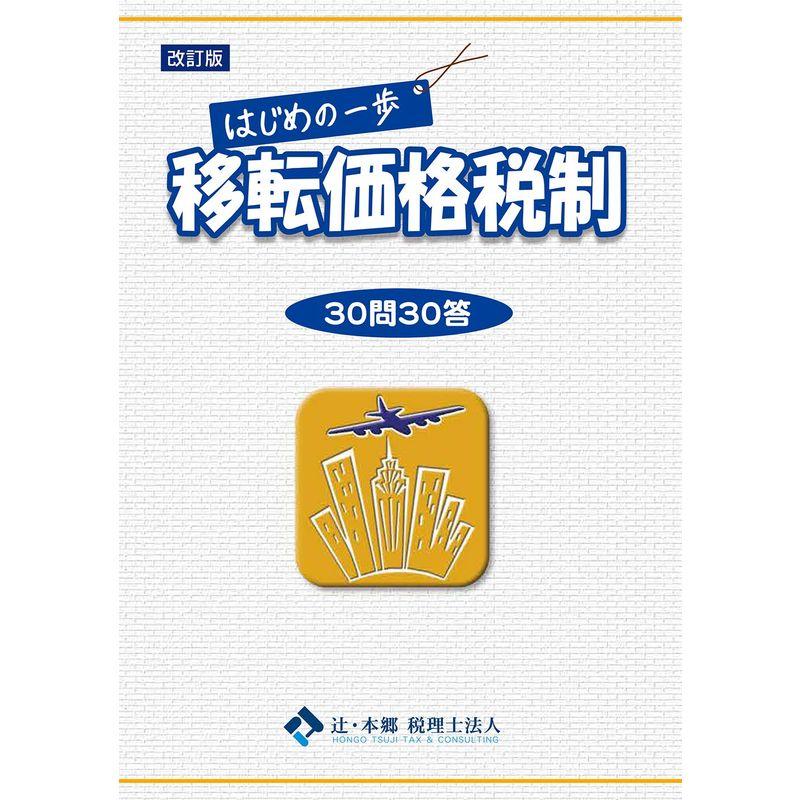 改訂版

はじめの一歩

移転価格税制

30問30答

辻・本郷 税理士法人
HONGO TSUJI TAX & CONSULTING